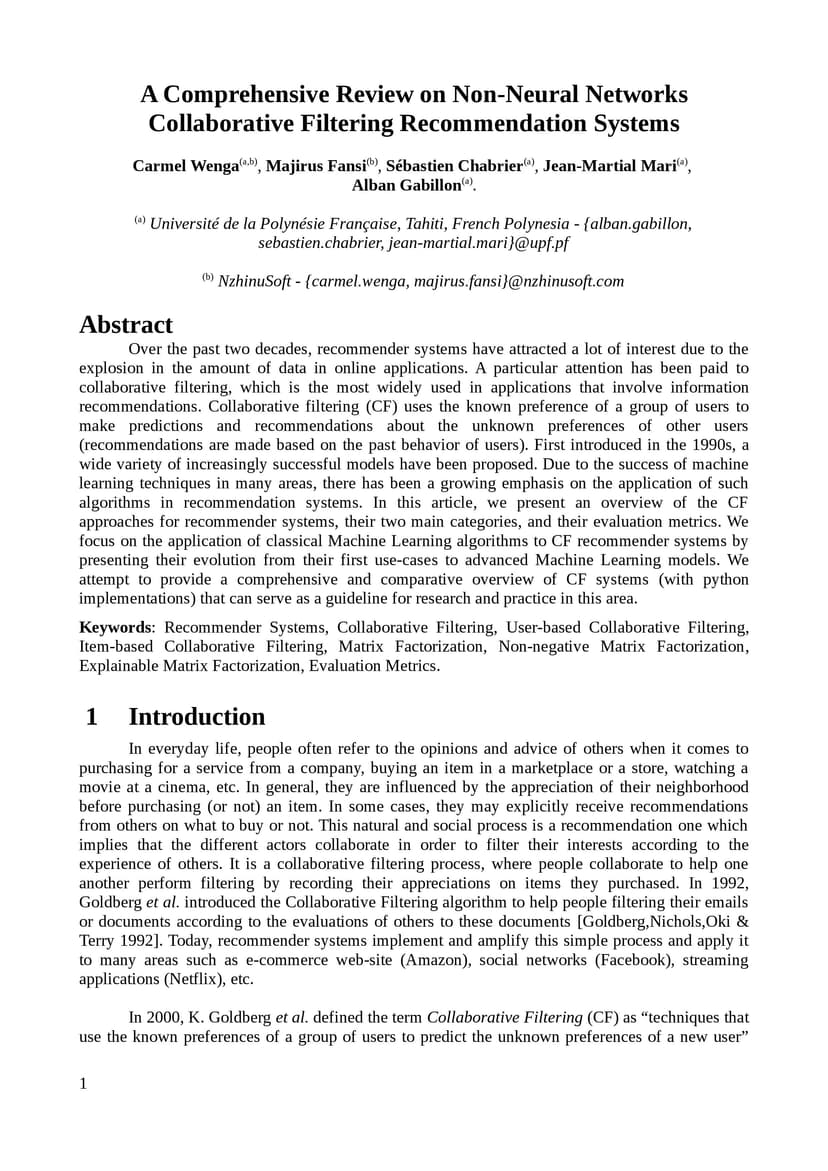 A Comprehensive Review on Non-Neural Networks Collaborative Filtering Recommendation Systems

Carmel Wenga$^{(a,b)}$, Majirus Fansi$^{(b)}$, Sébastien Chabrier$^{(a)}$, Jean-Martial Mari$^{(a)}$, Alban Gabillon$^{(a)}$.

$^{(a)}$ Université de la Polynésie Française, Tahiti, French Polynesia - {alban.gabillon, sebastien.chabrier, jean-martial.mari}@upf.pf

$^{(b)}$ NzhinuSoft - {carmel.wenga, majirus.fansi}@nzhinusoft.com

Abstract

Over the past two decades, recommender systems have attracted a lot of interest due to the explosion in the amount of data in online applications. A particular attention has been paid to collaborative filtering, which is the most widely used in applications that involve information recommendations. Collaborative filtering (CF) uses the known preference of a group of users to make predictions and recommendations about the unknown preferences of other users (recommendations are made based on the past behavior of users). First introduced in the 1990s, a wide variety of increasingly successful models have been proposed. Due to the success of machine learning techniques in many areas, there has been a growing emphasis on the application of such algorithms in recommendation systems. In this article, we present an overview of the CF approaches for recommender systems, their two main categories, and their evaluation metrics. We focus on the application of classical Machine Learning algorithms to CF recommender systems by presenting their evolution from their first use-cases to advanced Machine Learning models. We attempt to provide a comprehensive and comparative overview of CF systems (with python implementations) that can serve as a guideline for research and practice in this area.

Keywords: Recommender Systems, Collaborative Filtering, User-based Collaborative Filtering, Item-based Collaborative Filtering, Matrix Factorization, Non-negative Matrix Factorization, Explainable Matrix Factorization, Evaluation Metrics.

1 Introduction

In everyday life, people often refer to the opinions and advice of others when it comes to purchasing for a service from a company, buying an item in a marketplace or a store, watching a movie at a cinema, etc. In general, they are influenced by the appreciation of their neighborhood before purchasing (or not) an item. In some cases, they may explicitly receive recommendations from others on what to buy or not. This natural and social process is a recommendation one which implies that the different actors collaborate in order to filter their interests according to the experience of others. It is a collaborative filtering process, where people collaborate to help one another perform filtering by recording their appreciations on items they purchased. In 1992, Goldberg et al. introduced the Collaborative Filtering algorithm to help people filtering their emails or documents according to the evaluations of others to these documents [Goldberg,Nichols,Oki & Terry 1992]. Today, recommender systems implement and amplify this simple process and apply it to many areas such as e-commerce web-site (Amazon), social networks (Facebook), streaming applications (Netflix), etc.

In 2000, K. Goldberg et al. defined the term Collaborative Filtering (CF) as “techniques that use the known preferences of a group of users to predict the unknown preferences of a new user”

1